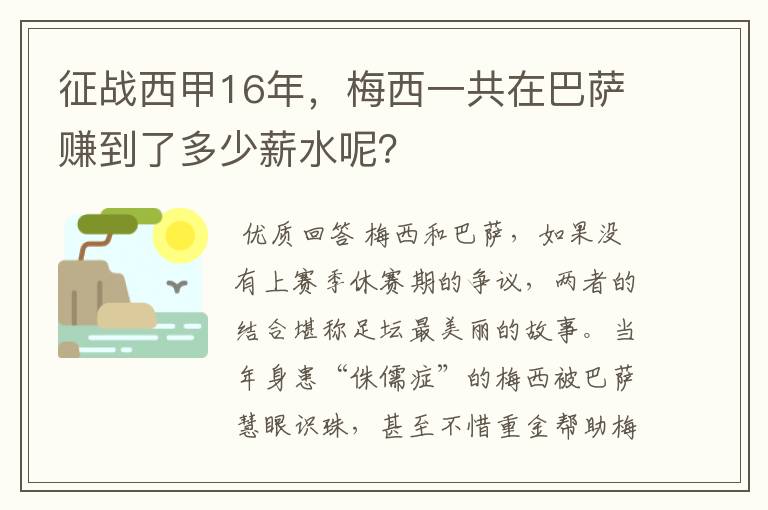 征战西甲16年，梅西一共在巴萨赚到了多少薪水呢？

优质回答 梅西和巴萨，如果没有上赛季休赛期的争议，两者的结合堪称足坛最美丽的故事。当年身患“侏儒症”的梅西被巴萨慧眼识珠，甚至不惜重金帮助梅